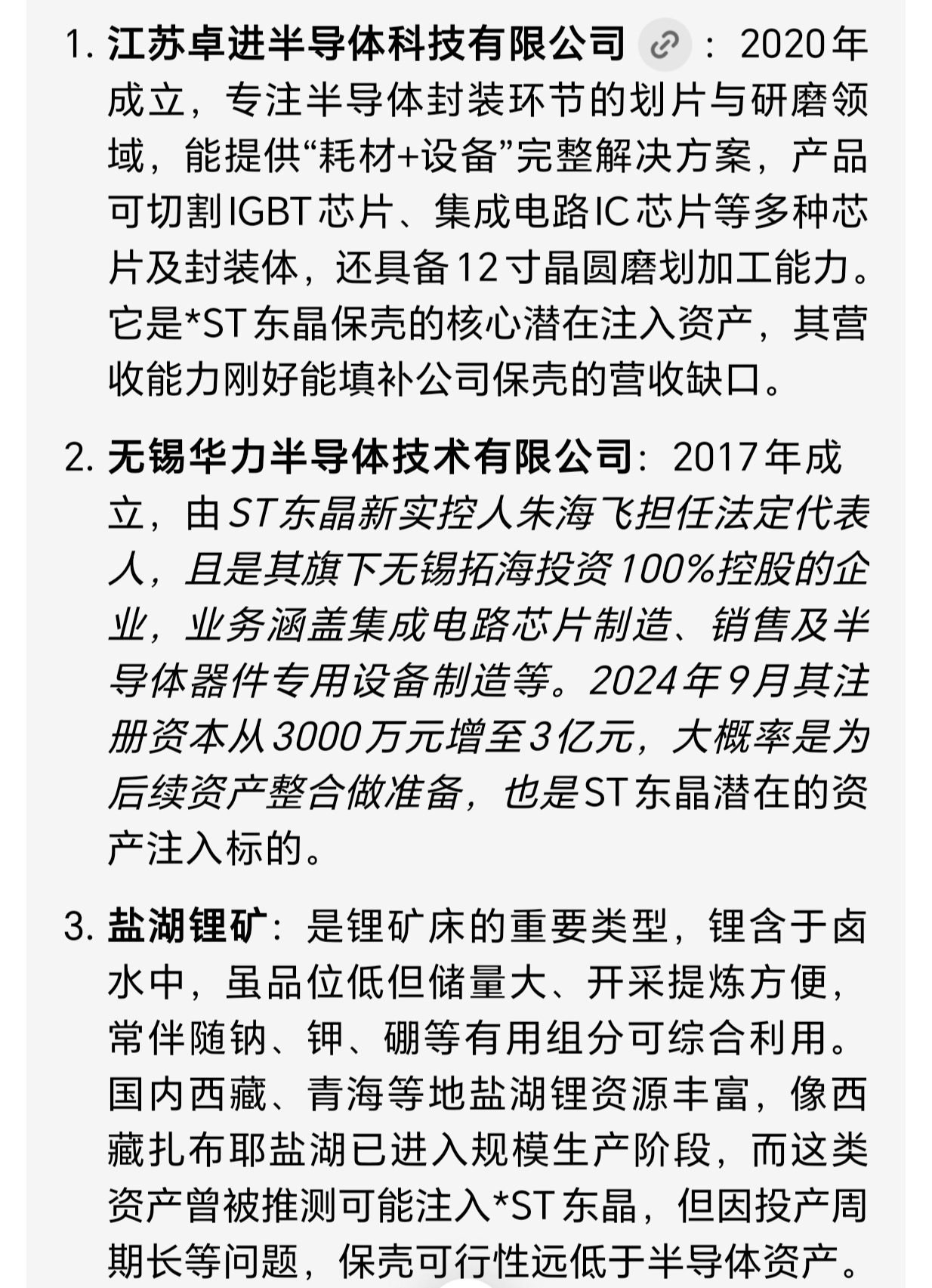 1. 江苏卓进半导体科技有限公司：2020年成立，专注半导体封装环节的划片与研磨领域，能提供“耗材+设备”完整解决方案，产品可切割IGBT芯片、集成电路IC芯片等多种芯片及封装体，还具备12寸晶圆磨划加工能力。它是*ST东晶保壳的核心潜在注入资产，其营收能力刚好能填补公司保壳的营收缺口。

2. 无锡华力半导体技术有限公司：2017年成立，由ST东晶新实控人朱海飞担任法定代表人，且是其旗下无锡拓海投资100%控股的企业，业务涵盖集成电路芯片制造、销售及半导体器件专用设备制造等。2024年9月其注册资本从3000万元增至3亿元，大概率是为后续资产整合做准备，也是ST东晶潜在的资产注入标的。

3. 盐湖锂矿：是锂矿床的重要类型，锂含于卤水中，虽品位低但储量大、开采提炼方便，常伴随钠、钾、硼等有用组分可综合利用。国内西藏、青海等地盐湖锂资源丰富，像西藏扎布耶盐湖已进入规模生产阶段，而这类资产曾被推测可能注入*ST东晶，但因投产周期长等问题，保壳可行性远低于半导体资产。